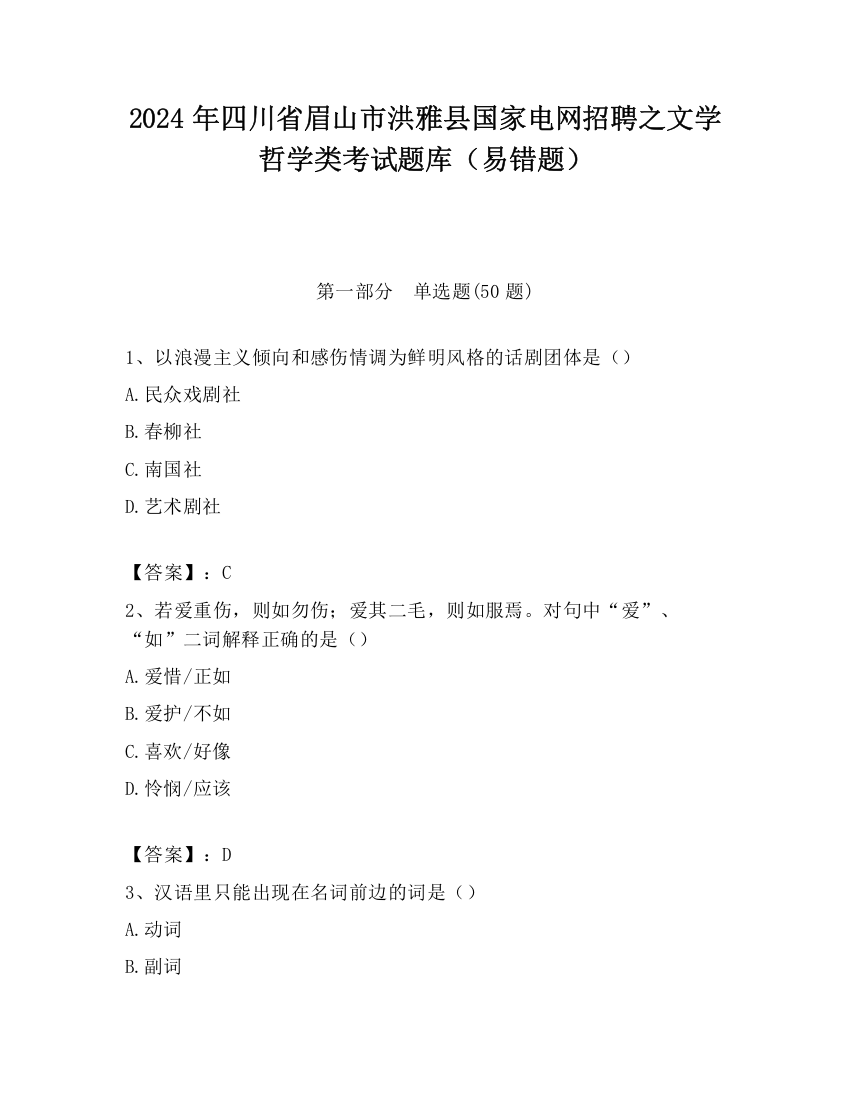 2024年四川省眉山市洪雅县国家电网招聘之文学哲学类考试题库（易错题）

第一部分　单选题(50题)

1、以浪漫主义倾向和感伤情调为鲜明风格的话剧团体是（）

A.民众戏剧社

B.春柳社

C.南国社

D.艺术剧社

【答案】：C

2、若爱重伤，则如勿伤；爱其二毛，则如服焉。对句中“爱”、“如”二词解释正确的是（）

A.爱惜/正如

B.爱护/不如

C.喜欢/好像

D.怜悯/应该

【答案】：D

3、汉语里只能出现在名词前边的词是（）

A.动词

B.副词